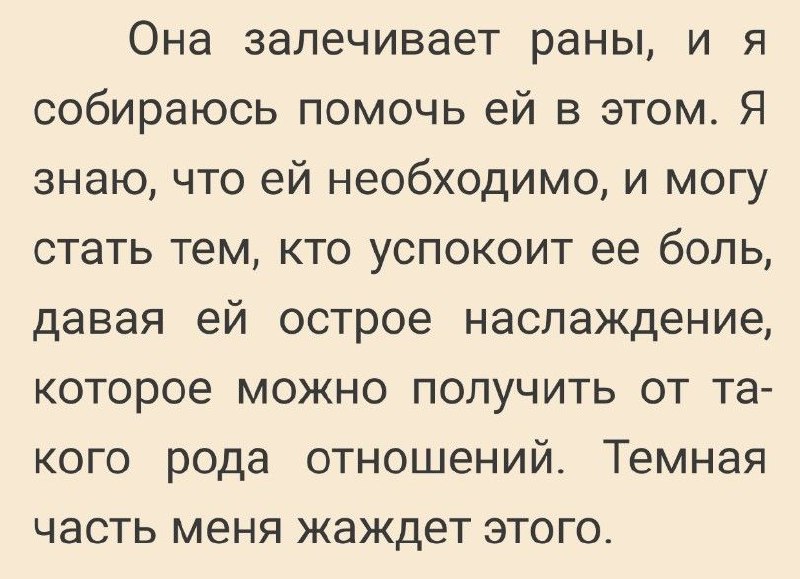 Она залечивает раны, и я собираюсь помочь ей в этом. Я знаю, что ей необходимо, и могу стать тем, кто успокоит ее боль, давая ей острое наслаждение, которое можно получить от такого рода отношений. Темная часть меня жаждет этого.